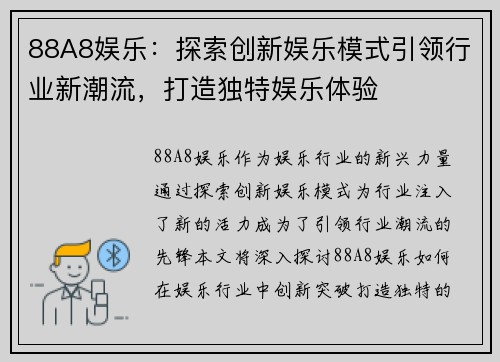 88A8娱乐：探索创新娱乐模式引领行业新潮流，打造独特娱乐体验

88A8娱乐作为娱乐行业的新兴力量通过探索创新娱乐模式为行业注入了新的活力成为了引领行业潮流的先锋本文将深入探讨88A8娱乐如何在娱乐行业中创新突破打造独特的